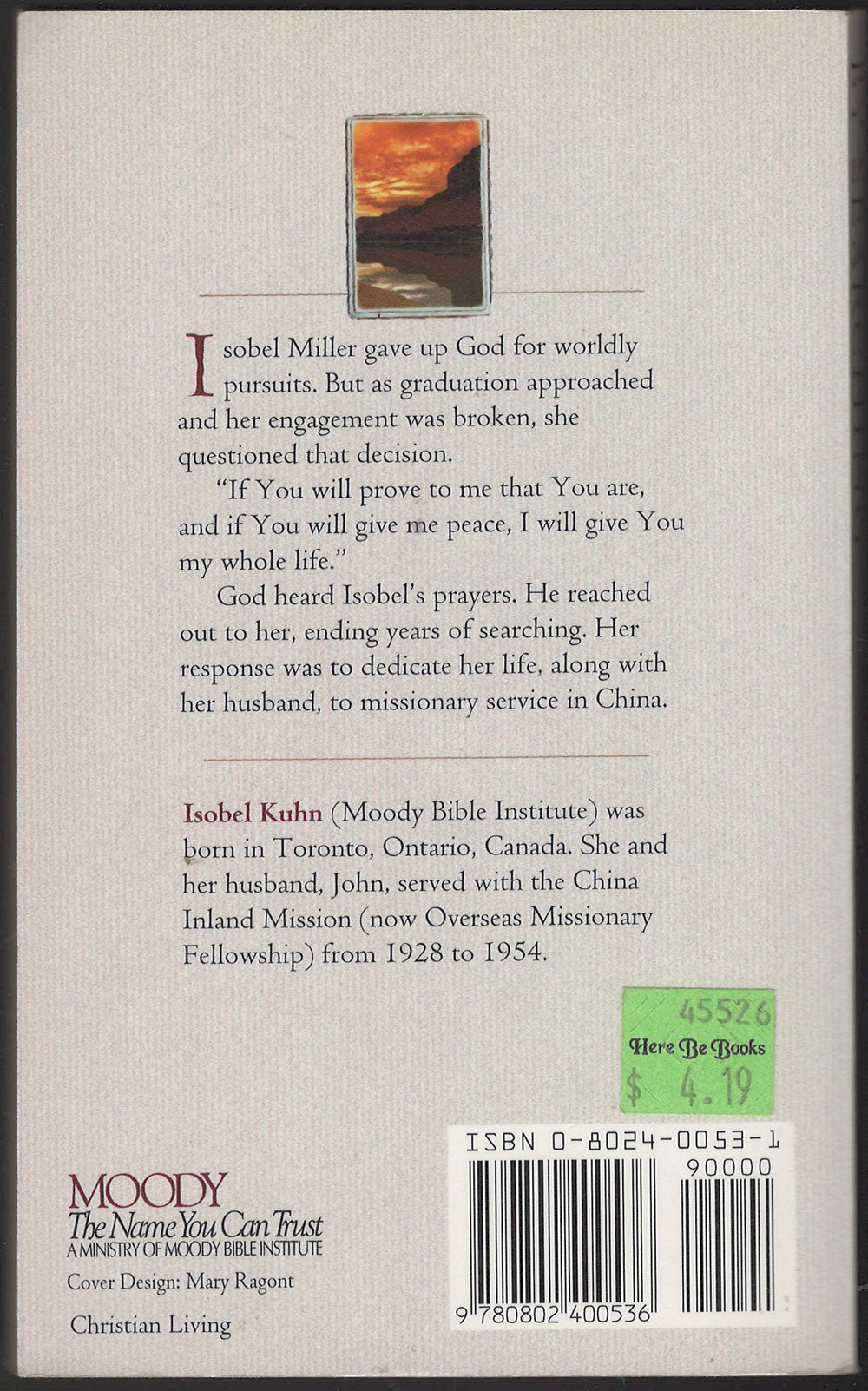 Isobel Miller gave up God for worldly pursuits. But as graduation approached and her engagement was broken, she questioned that decision.

"If You will prove to me that You are, and if You will give me peace, I will give You my whole life."

God heard Isobel's prayers. He reached out to her, ending years of searching. Her response was to dedicate her life, along with her husband, to missionary service in China.

Isobel Kuhn (Moody Bible Institute) was born in Toronto, Ontario, Canada. She and her husband, John, served with the China Inland Mission (now Overseas Missionary Fellowship) from 1928 to 1954.

45526
Here Be Books
$ 4.19

ISBN 0-8024-0053-1
90000

9 780802 400536

MOODY
The Name You Can Trust
A MINISTRY OF MOODY BIBLE INSTITUTE
Cover Design: Mary Ragont

Christian Living